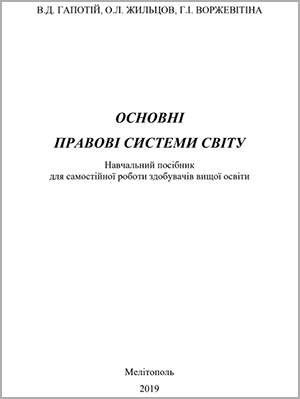 В.Д. ГАПОТІЙ, О.Л. ЖИЛЬЦОВ, Г.І. ВОРЖЕВІТІНА

ОСНОВНІ

ПРАВОВІ СИСТЕМИ СВІТУ

Навчальний посібник
для самостійної роботи здобувачів вищої освіти

Мелітополь

2019